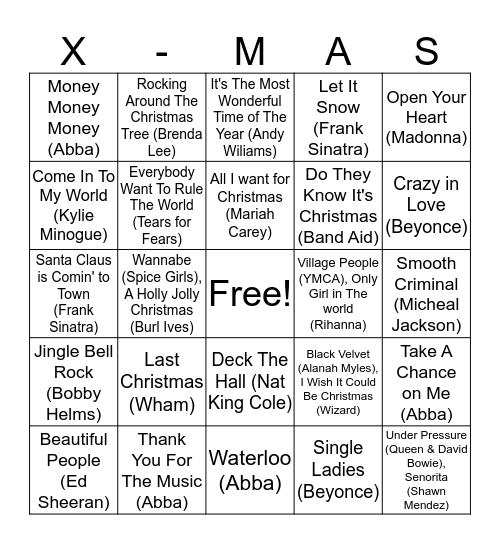 | X | - | M | A | S |
|---|---|---|---|---|
| Money Money Money (Abba) | Rocking Around The Christmas Tree (Brenda Lee) | It's The Most Wonderful Time of The Year (Andy Wiliams) | Let It Snow (Frank Sinatra) | Open Your Heart (Madonna) |
| Come In To My World (Kylie Minogue) | Everybody Want To Rule The World (Tears for Fears) | All I want for Christmas (Mariah Carey) | Do They Know It's Christmas (Band Aid) | Crazy in Love (Beyonce) |
| Santa Claus is Comin' to Town (Frank Sinatra) | Wannabe (Spice Girls), A Holly Jolly Christmas (Burl Ives) | Free! | Village People (YMCA), Only Girl in The world (Rihanna) | Smooth Criminal (Micheal Jackson) |
| Jingle Bell Rock (Bobby Helms) | Last Christmas (Wham) | Deck The Hall (Nat King Cole) | Black Velvet (Alanah Myles), I Wish It Could Be Christmas (Wizard) | Take A Chance on Me (Abba) |
| Beautiful People (Ed Sheeran) | Thank You For The Music (Abba) | Waterloo (Abba) | Single Ladies (Beyonce) | Under Pressure (Queen & David Bowie), Senorita (Shawn Mendez) |